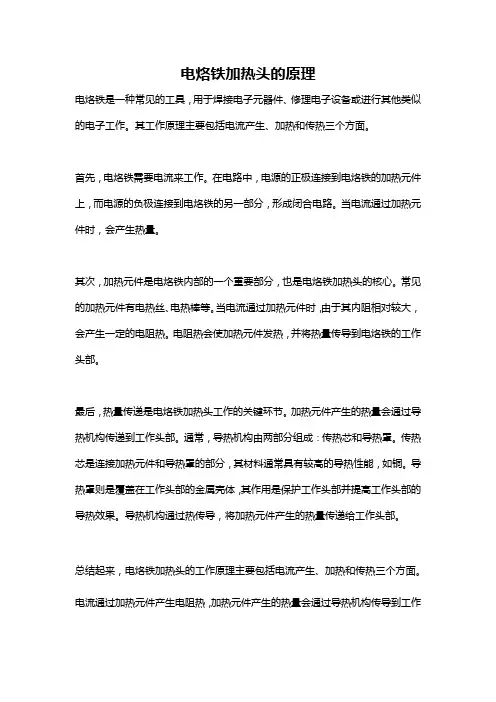 电烙铁加热头的原理

电烙铁是一种常见的工具，用于焊接电子元器件、修理电子设备或进行其他类似的电子工作。其工作原理主要包括电流产生、加热和传热三个方面。

首先，电烙铁需要电流来工作。在电路中，电源的正极连接到电烙铁的加热元件上，而电源的负极连接到电烙铁的另一部分，形成闭合电路。当电流通过加热元件时，会产生热量。

其次，加热元件是电烙铁内部的一个重要部分，也是电烙铁加热头的核心。常见的加热元件有电热丝、电热棒等。当电流通过加热元件时，由于其内阻相对较大，会产生一定的电阻热。电阻热会使加热元件发热，并将热量传导到电烙铁的工作头部。

最后，热量传递是电烙铁加热头工作的关键环节。加热元件产生的热量会通过导热机构传递到工作头部。通常，导热机构由两部分组成：传热芯和导热罩。传热芯是连接加热元件和导热罩的部分，其材料通常具有较高的导热性能，如铜。导热罩则是覆盖在工作头部的金属壳体，其作用是保护工作头部并提高工作头部的导热效果。导热机构通过热传导，将加热元件产生的热量传递给工作头部。

总结起来，电烙铁加热头的工作原理主要包括电流产生、加热和传热三个方面。电流通过加热元件产生电阻热，加热元件产生的热量会通过导热机构传导到工作